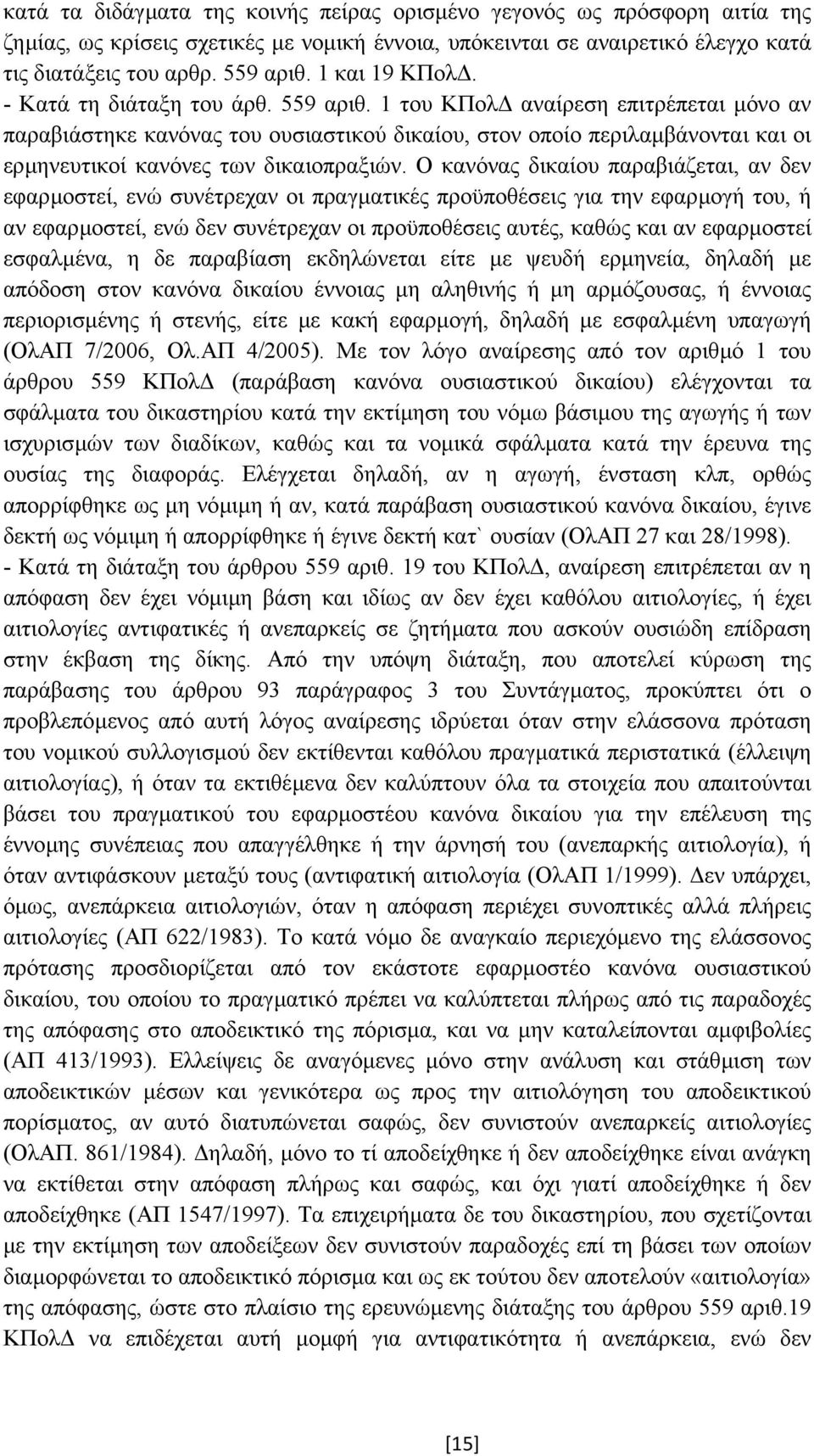 κατά τα διδάγματα της κοινής πείρας ορισμένο γεγονός ως πρόσφορη αιτία της ζημίας, ως κρίσεις σχετικές με νομική έννοια, υπόκεινται σε αναιρετικό έλεγχο κατά τις διατάξεις του αρθρ. 559 αριθ. 1 και 19 ΚΠολΔ.
- Κατά τη διάταξη του άρθ. 559 αριθ. 1 του ΚΠολΔ αναίρεση επιτρέπεται μόνο αν παραβιάστηκε κανόνας του ουσιαστικού δικαίου, στον οποίο περιλαμβάνονται και οι ερμηνευτικοί κανόνες των δικαιοπραξιών. Ο κανόνας δικαίου παραβιάζεται, αν δεν εφαρμοστεί, ενώ συνέτρεχαν οι πραγματικές προϋποθέσεις για την εφαρμογή του, ή αν εφαρμοστεί, ενώ δεν συνέτρεχαν οι προϋποθέσεις αυτές, καθώς και αν εφαρμοστεί εσφαλμένα, η δε παραβίαση εκδηλώνεται είτε με ψευδή ερμηνεία, δηλαδή με απόδοση στον κανόνα δικαίου έννοιας μη αληθινής ή μη αρμόζουσας, ή έννοιας περιορισμένης ή στενής, είτε με κακή εφαρμογή, δηλαδή με εσφαλμένη υπαγωγή (ΟλΑΠ 7/2006, Ολ.ΑΠ 4/2005). Με τον λόγο αναίρεσης από τον αριθμό 1 του άρθρου 559 ΚΠολΔ (παράβαση κανόνα ουσιαστικού δικαίου) ελέγχονται τα σφάλματα του δικαστηρίου κατά την εκτίμηση του νόμω βάσιμου της αγωγής ή των ισχυρισμών των διαδίκων, καθώς και τα νομικά σφάλματα κατά την έρευνα της ουσίας της διαφοράς. Ελέγχεται δηλαδή, αν η αγωγή, ένσταση κλπ, ορθώς απορρίφθηκε ως μη νόμιμη ή αν, κατά παράβαση ουσιαστικού κανόνα δικαίου, έγινε δεκτή ως νόμιμη ή απορρίφθηκε ή έγινε δεκτή κατ` ουσίαν (ΟλΑΠ 27 και 28/1998).
- Κατά τη διάταξη του άρθρου 559 αριθ. 19 του ΚΠολΔ, αναίρεση επιτρέπεται αν η απόφαση δεν έχει νόμιμη βάση και ιδίως αν δεν έχει καθόλου αιτιολογίες, ή έχει αιτιολογίες αντιφατικές ή ανεπαρκείς σε ζητήματα που ασκούν ουσιώδη επίδραση στην έκβαση της δίκης. Από την υπόψη διάταξη, που αποτελεί κύρωση της παράβασης του άρθρου 93 παράγραφος 3 του Συντάγματος, προκύπτει ότι ο προβλεπόμενος από αυτή λόγος αναίρεσης ιδρύεται όταν στην ελάσσονα πρόταση του νομικού συλλογισμού δεν εκτίθενται καθόλου πραγματικά περιστατικά (έλλειψη αιτιολογίας), ή όταν τα εκτιθέμενα δεν καλύπτουν όλα τα στοιχεία που απαιτούνται βάσει του πραγματικού του εφαρμοστέου κανόνα δικαίου για την επέλευση της έννομης συνέπειας που απαγγέλθηκε ή την άρνησή του (ανεπαρκής αιτιολογία), ή όταν αντιφάσκουν μεταξύ τους (αντιφατική αιτιολογία (ΟλΑΠ 1/1999). Δεν υπάρχει, όμως, ανεπάρκεια αιτιολογιών, όταν η απόφαση περιέχει συνοπτικές αλλά πλήρεις αιτιολογίες (ΑΠ 622/1983). Το κατά νόμο δε αναγκαίο περιεχόμενο της ελάσσονος πρότασης προσδιορίζεται από τον εκάστοτε εφαρμοστέο κανόνα ουσιαστικού δικαίου, του οποίου το πραγματικό πρέπει να καλύπτεται πλήρως από τις παραδοχές της απόφασης στο αποδεικτικό της πόρισμα, και να μην καταλείπονται αμφιβολίες (ΑΠ 413/1993). Ελλείψεις δε αναγόμενες μόνο στην ανάλυση και στάθμιση των αποδεικτικών μέσων και γενικότερα ως προς την αιτιολόγηση του αποδεικτικού πορίσματος, αν αυτό διατυπώνεται σαφώς, δεν συνιστούν ανεπαρκείς αιτιολογίες (ΟλΑΠ. 861/1984). Δηλαδή, μόνο το τί αποδείχθηκε ή δεν αποδείχθηκε είναι ανάγκη να εκτίθεται στην απόφαση πλήρως και σαφώς, και όχι γιατί αποδείχθηκε ή δεν αποδείχθηκε (ΑΠ 1547/1997). Τα επιχειρήματα δε του δικαστηρίου, που σχετίζονται με την εκτίμηση των αποδείξεων δεν συνιστούν παραδοχές επί τη βάσει των οποίων διαμορφώνεται το αποδεικτικό πόρισμα και ως εκ τούτου δεν αποτελούν «αιτιολογία» της απόφασης, ώστε στο πλαίσιο της ερευνώμενης διάταξης του άρθρου 559 αριθ.19 ΚΠολΔ να επιδέχεται αυτή μομφή για αντιφατικότητα ή ανεπάρκεια, ενώ δεν

[15]